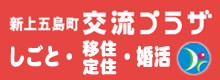 新上五島町 交流プラザ

しごと・移住定住・婚活